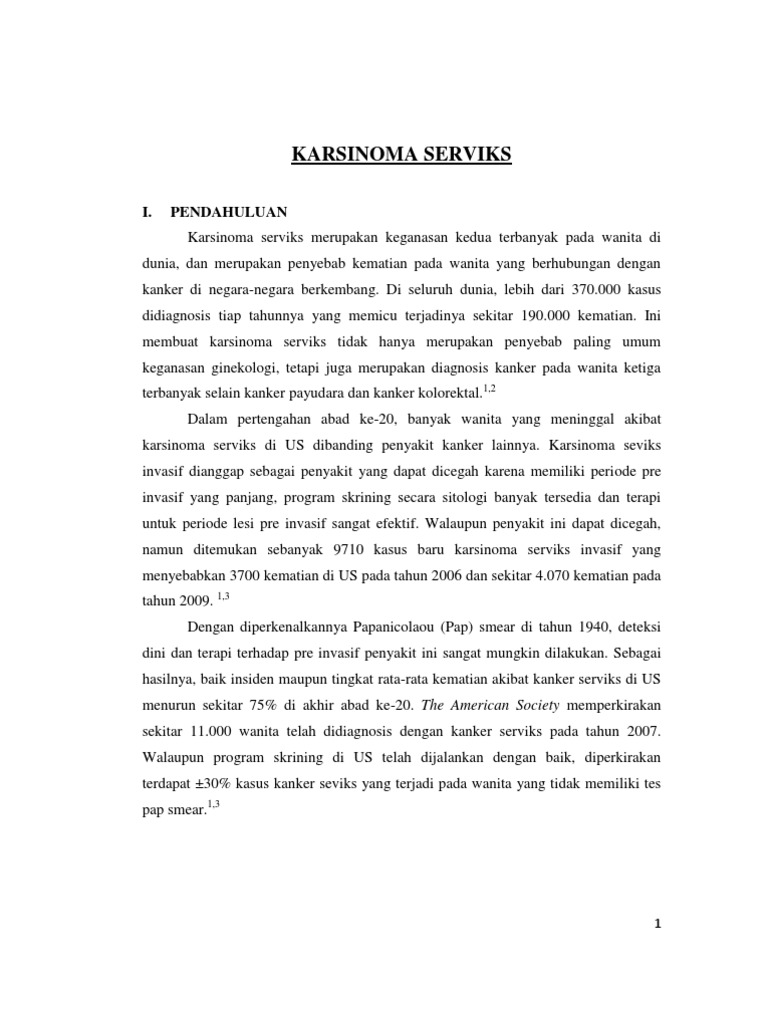 KARSINOMA SERVIKS

I. PENDAHULUAN

Karsinoma serviks merupakan keganasan kedua terbanyak pada wanita di dunia, dan merupakan penyebab kematian pada wanita yang berhubungan dengan kanker di negara-negara berkembang. Di seluruh dunia, lebih dari 370.000 kasus didiagnosis tiap tahunnya yang memicu terjadinya sekitar 190.000 kematian. Ini membuat karsinoma serviks tidak hanya merupakan penyebab paling umum keganasan ginekologi, tetapi juga merupakan diagnosis kanker pada wanita ketiga terbanyak selain kanker payudara dan kanker kolorektal.$^{1,2}$

Dalam pertengahan abad ke-20, banyak wanita yang meninggal akibat karsinoma serviks di US dibanding penyakit kanker lainnya. Karsinoma seviks invasif dianggap sebagai penyakit yang dapat dicegah karena memiliki periode pre invasif yang panjang, program skrining secara sitologi banyak tersedia dan terapi untuk periode lesi pre invasif sangat efektif. Walaupun penyakit ini dapat dicegah, namun ditemukan sebanyak 9710 kasus baru karsinoma serviks invasif yang menyebabkan 3700 kematian di US pada tahun 2006 dan sekitar 4.070 kematian pada tahun 2009. $^{1,3}$

Dengan diperkenalkannya Papanicolaou (Pap) smear di tahun 1940, deteksi dini dan terapi terhadap pre invasif penyakit ini sangat mungkin dilakukan. Sebagai hasilnya, baik insiden maupun tingkat rata-rata kematian akibat kanker serviks di US menurun sekitar 75% di akhir abad ke-20. The American Society memperkirakan sekitar 11.000 wanita telah didiagnosis dengan kanker serviks pada tahun 2007. Walaupun program skrining di US telah dijalankan dengan baik, diperkirakan terdapat ±30% kasus kanker seviks yang terjadi pada wanita yang tidak memiliki tes pap smear.$^{1,3}$

1